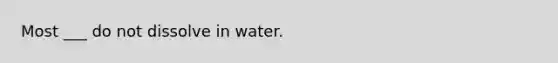 Most ___ do not dissolve in water.